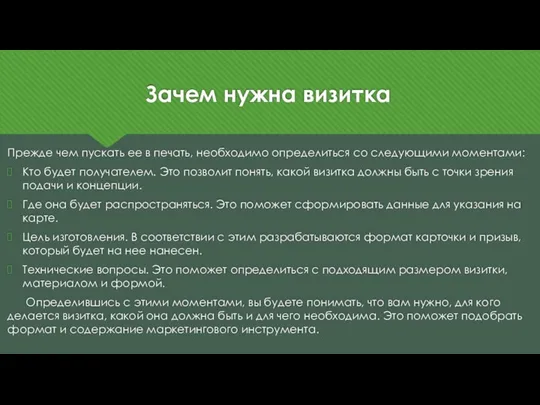 Зачем нужна визитка

Прежде чем пускать ее в печать, необходимо определиться со следующими моментами:

Кто будет получателем. Это позволит понять, какой визитка должны быть с точки зрения подачи и концепции.

Где она будет распространяться. Это поможет сформировать данные для указания на карте.

Цель изготовления. В соответствии с этим разрабатываются формат карточки и призыв, который будет на нее нанесен.

Технические вопросы. Это поможет определиться с подходящим размером визитки, материалом и формой.

Определившись с этими моментами, вы будете понимать, что вам нужно, для кого делается визитка, какой она должна быть и для чего необходима. Это поможет подобрать формат и содержание маркетингового инструмента.